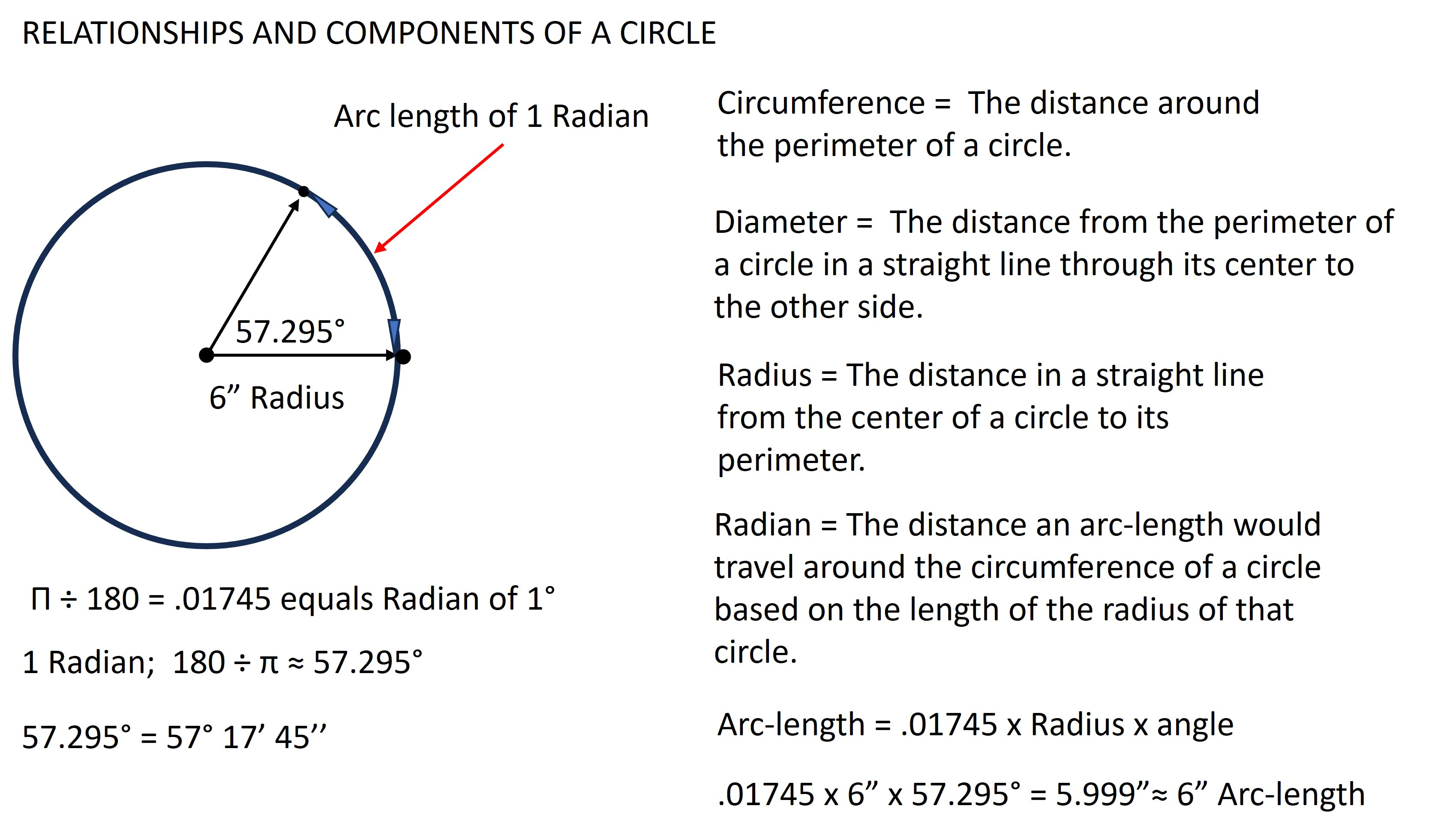 RELATIONSHIPS AND COMPONENTS OF A CIRCLE

Arc length of 1 Radian

57.295°

6” Radius

Π ÷ 180 = .01745 equals Radian of 1°

1 Radian; 180 ÷ π ≈ 57.295°

57.295° = 57° 17’ 45’’

Circumference = The distance around the perimeter of a circle.

Diameter = The distance from the perimeter of a circle in a straight line through its center to the other side.

Radius = The distance in a straight line from the center of a circle to its perimeter.

Radian = The distance an arc-length would travel around the circumference of a circle based on the length of the radius of that circle.

Arc-length = .01745 x Radius x angle

.01745 x 6” x 57.295° = 5.999”≈ 6” Arc-length